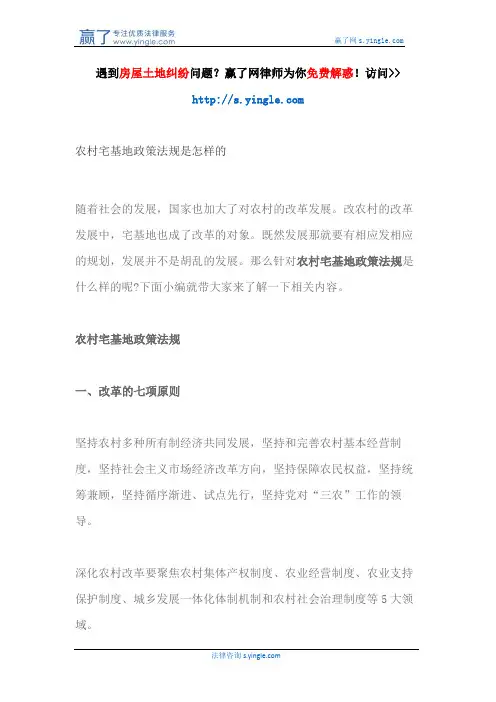 赢了 专注优质法律服务 www.yingle.com

赢了网 s.yingle.com

遇到房屋土地纠纷问题？赢了网律师为你免费解惑！访问>>

http://s.yingle.com

农村宅基地政策法规是怎样的

随着社会的发展，国家也加大了对农村的改革发展。改农村的改革发展中，宅基地也成了改革的对象。既然发展那就要有相应发相应的规划，发展并不是胡乱的发展。那么针对农村宅基地政策法规是什么样的呢?下面小编就带大家来了解一下相关内容。

农村宅基地政策法规

一、改革的七项原则

坚持农村多种所有制经济共同发展，坚持和完善农村基本经营制度，坚持社会主义市场经济改革方向，坚持保障农民权益，坚持统筹兼顾，坚持循序渐进、试点先行，坚持党对“三农”工作的领导。

深化农村改革要聚焦农村集体产权制度、农业经营制度、农业支持保护制度、城乡发展一体化体制机制和农村社会治理制度等 5 大领域。

法律咨询 s.yingle.com